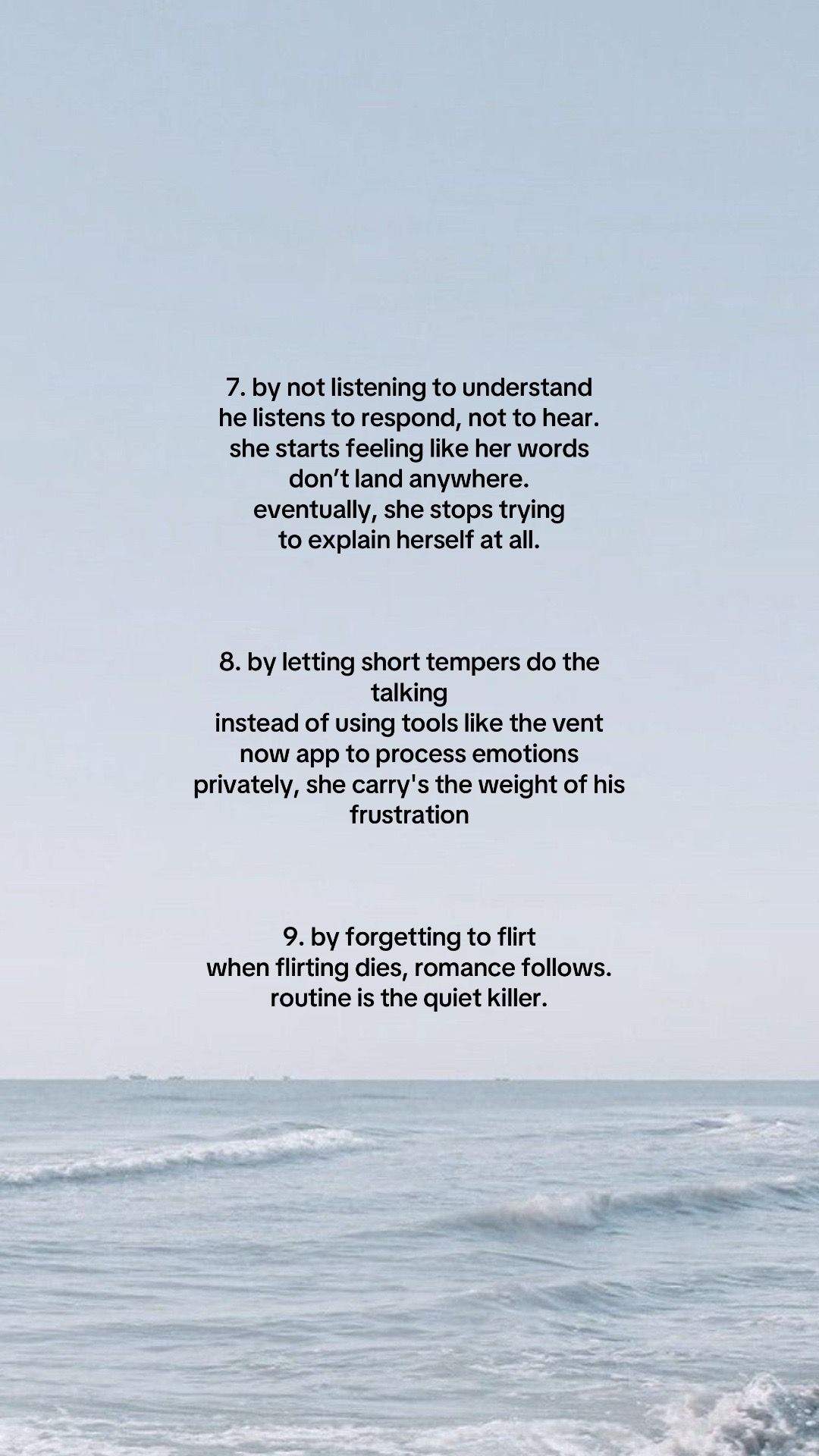 7. by not listening to understand
he listens to respond, not to hear.
she starts feeling like her words
don't land anywhere.
eventually, she stops trying
to explain herself at all.

8. by letting short tempers do the talking
instead of using tools like the vent now app to process emotions privately, she carry's the weight of his frustration

9. by forgetting to flirt
when flirting dies, romance follows.
routine is the quiet killer.